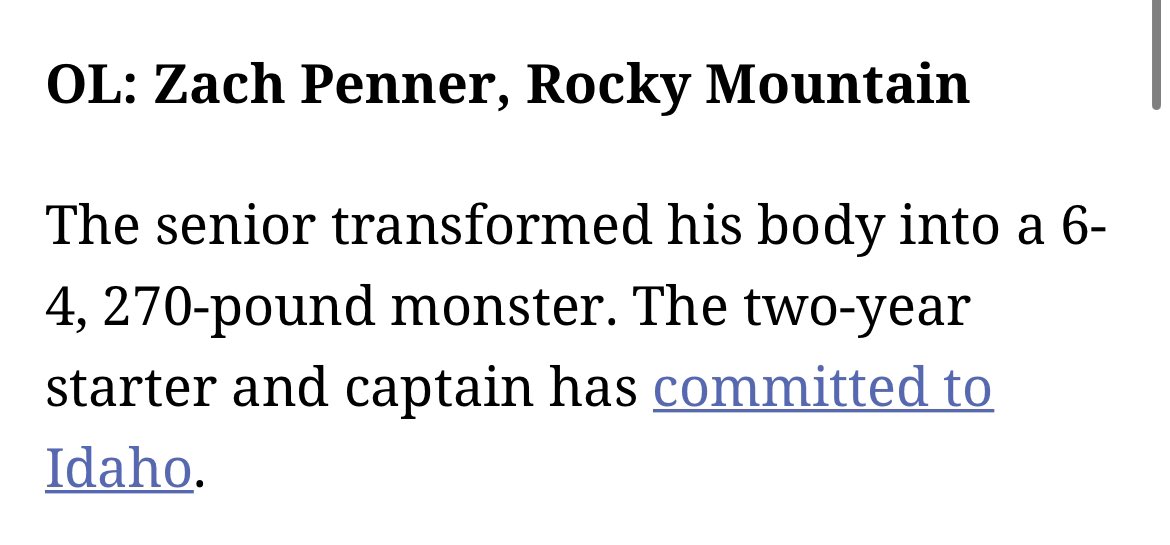 OL: Zach Penner, Rocky Mountain

The senior transformed his body into a 6-4, 270-pound monster. The two-year starter and captain has committed to Idaho.